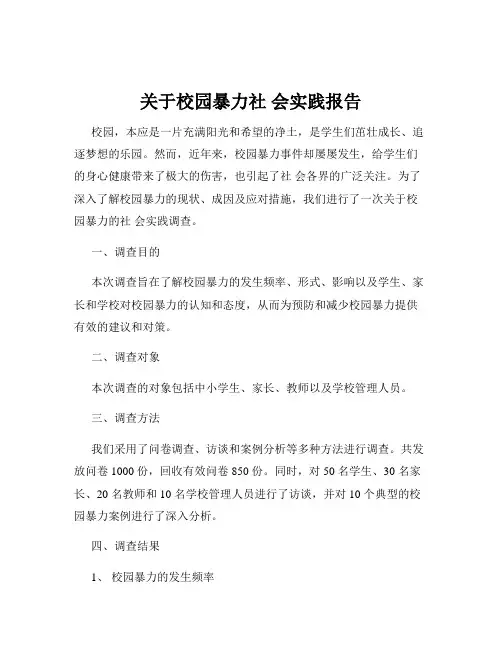 关于校园暴力社 会实践报告

校园，本应是一片充满阳光和希望的净土，是学生们茁壮成长、追逐梦想的乐园。然而，近年来，校园暴力事件却屡屡发生，给学生们的身心健康带来了极大的伤害，也引起了社 会各界的广泛关注。为了深入了解校园暴力的现状、成因及应对措施，我们进行了一次关于校园暴力的社 会实践调查。

一、调查目的

本次调查旨在了解校园暴力的发生频率、形式、影响以及学生、家长和学校对校园暴力的认知和态度，从而为预防和减少校园暴力提供有效的建议和对策。

二、调查对象

本次调查的对象包括中小学生、家长、教师以及学校管理人员。

三、调查方法

我们采用了问卷调查、访谈和案例分析等多种方法进行调查。共发放问卷 1000 份，回收有效问卷 850 份。同时，对 50 名学生、30 名家长、20 名教师和 10 名学校管理人员进行了访谈，并对 10 个典型的校园暴力案例进行了深入分析。

四、调查结果

1、 校园暴力的发生频率